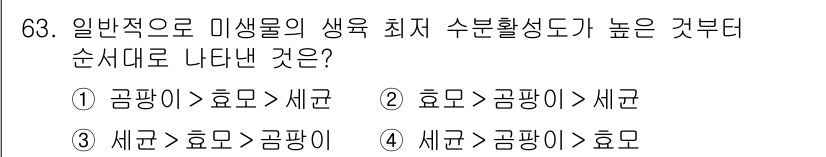 63. 일반적으로 미생물의 생육 최저 수분활성도가 높은 것부터 순서대로 나타낸 것은?

① 곰팡이 > 효모 > 세균 ② 효모 > 곰팡이 > 세균

③ 세균 > 효모 > 곰팡이 ④ 세균 > 곰팡이 > 효모